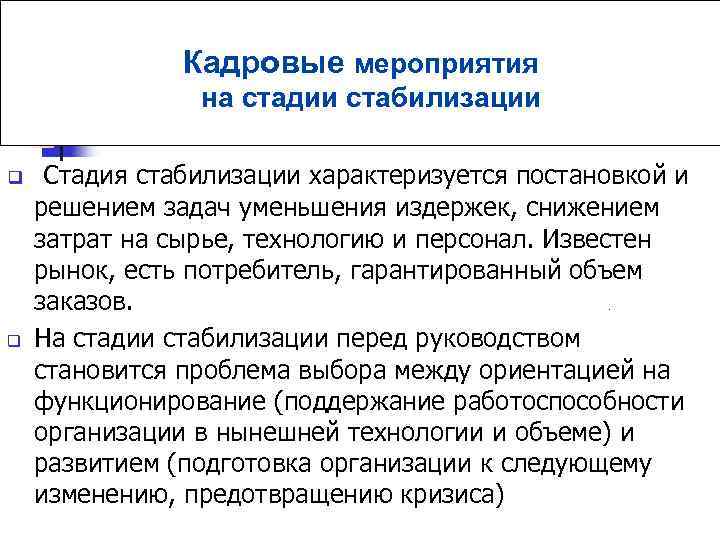 Кадровые мероприятия на стадии стабилизации

Стадия стабилизации характеризуется постановкой и решением задач уменьшения издержек, снижением затрат на сырье, технологию и персонал. Известен рынок, есть потребитель, гарантированный объем заказов.

На стадии стабилизации перед руководством становится проблема выбора между ориентацией на функционирование (поддержание работоспособности организации в нынешней технологии и объеме) и развитием (подготовка организации к следующему изменению, предотвращению кризиса)